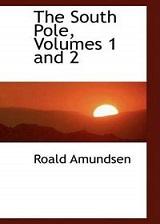 The South Pole, Volumes 1 and 2

Roald Amundsen